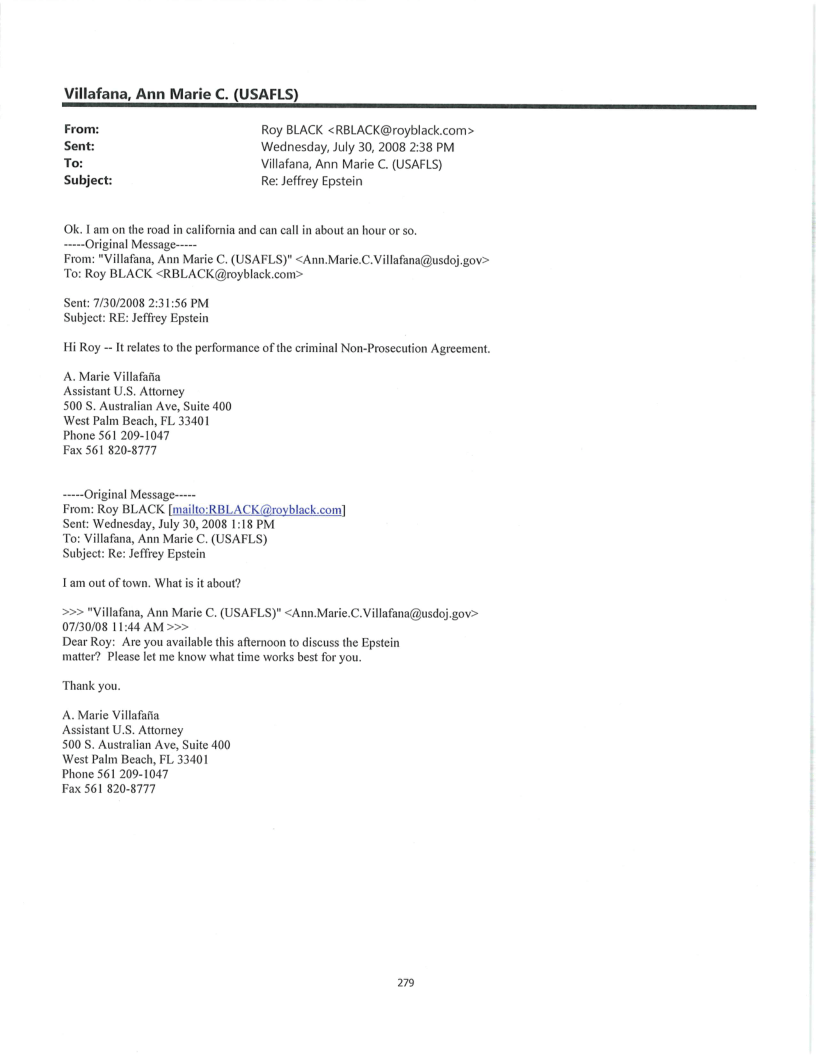 Villafana, Ann Marie C. (USAFLS)

From: Roy BLACK <RBLACK@royblack.com>
Sent: Wednesday, July 30, 2008 2:38 PM
To: Villafana, Ann Marie C. (USAFLS)
Subject: Re: Jeffrey Epstein

Ok. I am on the road in california and can call in about an hour or so.
-----Original Message-----
From: "Villafana, Ann Marie C. (USAFLS)" <Ann.Marie.C.Villafana@usdoj.gov>
To: Roy BLACK <RBLACK@royblack.com>

Sent: 7/30/2008 2:31:56 PM
Subject: RE: Jeffrey Epstein

Hi Roy -- It relates to the performance of the criminal Non-Prosecution Agreement.

A. Marie Villafaña
Assistant U.S. Attorney
500 S. Australian Ave, Suite 400
West Palm Beach, FL 33401
Phone 561 209-1047
Fax 561 820-8777

-----Original Message-----
From: Roy BLACK [mailto:RBLACK@royblack.com]
Sent: Wednesday, July 30, 2008 1:18 PM
To: Villafana, Ann Marie C. (USAFLS)
Subject: Re: Jeffrey Epstein

I am out of town. What is it about?

>>> "Villafana, Ann Marie C. (USAFLS)" <Ann.Marie.C.Villafana@usdoj.gov> 07/30/08 11:44 AM >>>
Dear Roy: Are you available this afternoon to discuss the Epstein matter? Please let me know what time works best for you.

Thank you.

A. Marie Villafaña
Assistant U.S. Attorney
500 S. Australian Ave, Suite 400
West Palm Beach, FL 33401
Phone 561 209-1047
Fax 561 820-8777

279